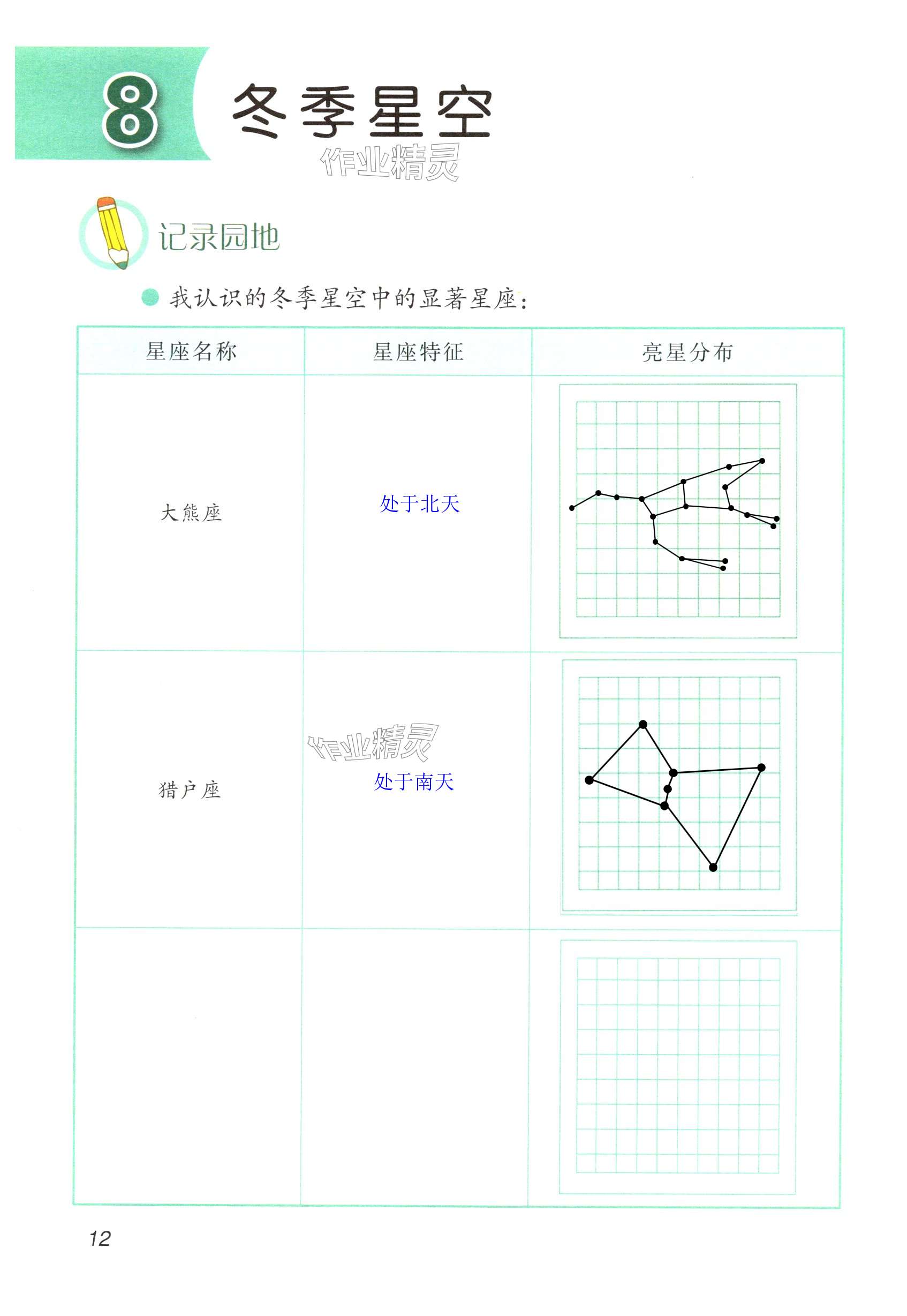 8 冬季星空

记录园地

• 我认识的冬季星空中的显著星座：

| 星座名称 | 星座特征 | 亮星分布 |
|---|---|---|
| 大熊座 | 处于北天 | |
| 猎户座 | 处于南天 | |
| | | |

12

作业精灵